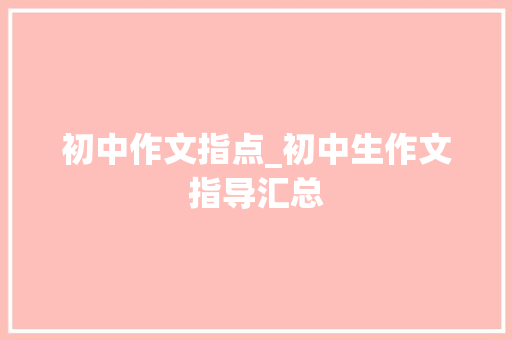 初中作文指点_初中生作文指导汇总